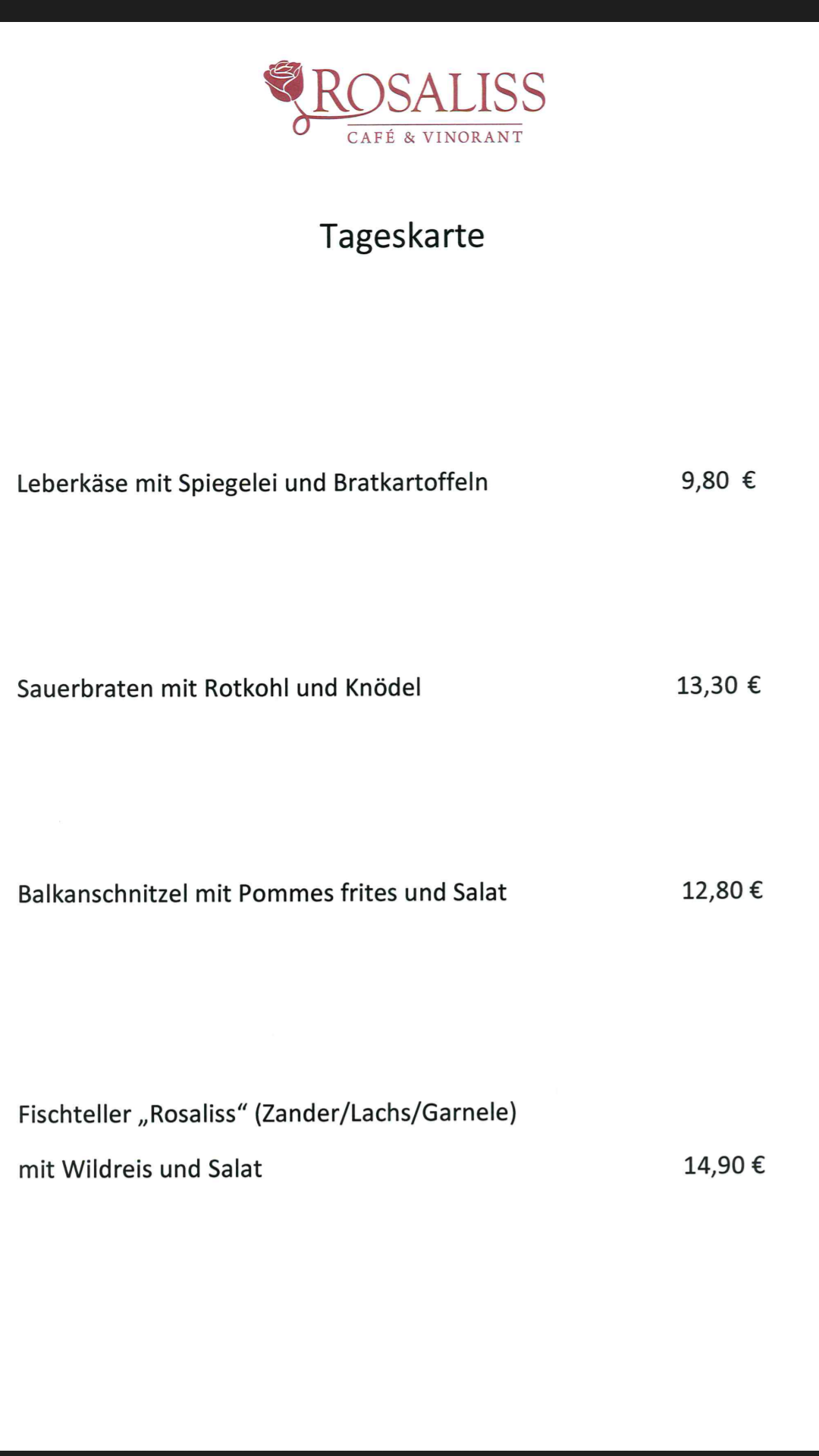 ROSALISS
CAFÉ & VINORANT

Tageskarte

Leberkäse mit Spiegelei und Bratkartoffeln 9,80 €

Sauerbraten mit Rotkohl und Knödel 13,30 €

Balkanschnitzel mit Pommes frites und Salat 12,80 €

Fischteller „Rosaliss“ (Zander/Lachs/Garnele)
mit Wildreis und Salat 14,90 €